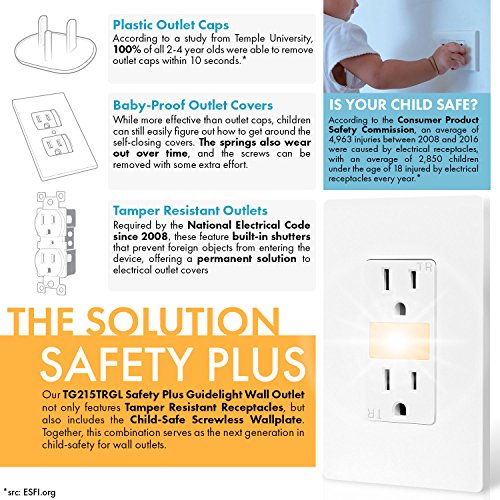 Plastic Outlet Caps
According to a study from Temple University, 100% of all 2-4 year olds were able to remove outlet caps within 10 seconds.*

Baby-Proof Outlet Covers
While more effective than outlet caps, children can still easily figure out how to get around the self-closing covers. The springs also wear out over time, and the screws can be removed with some extra effort.

Tamper Resistant Outlets
Required by the National Electrical Code since 2008, these feature built-in shutters that prevent foreign objects from entering the device, offering a permanent solution to electrical outlet covers

IS YOUR CHILD SAFE?
According to the Consumer Product Safety Commission, an average of 4,963 injuries between 2008 and 2016 were caused by electrical receptacles, with an average of 2,850 children under the age of 18 injured by electrical receptacles every year.*

TR

TR

THE SOLUTION
SAFETY PLUS
Our TG215TRGL Safety Plus Guidelight Wall Outlet not only features Tamper Resistant Receptacles, but also includes the Child-Safe Screwless Wallplate. Together, this combination serves as the next generation in child-safety for wall outlets.

*src: ESFI.org